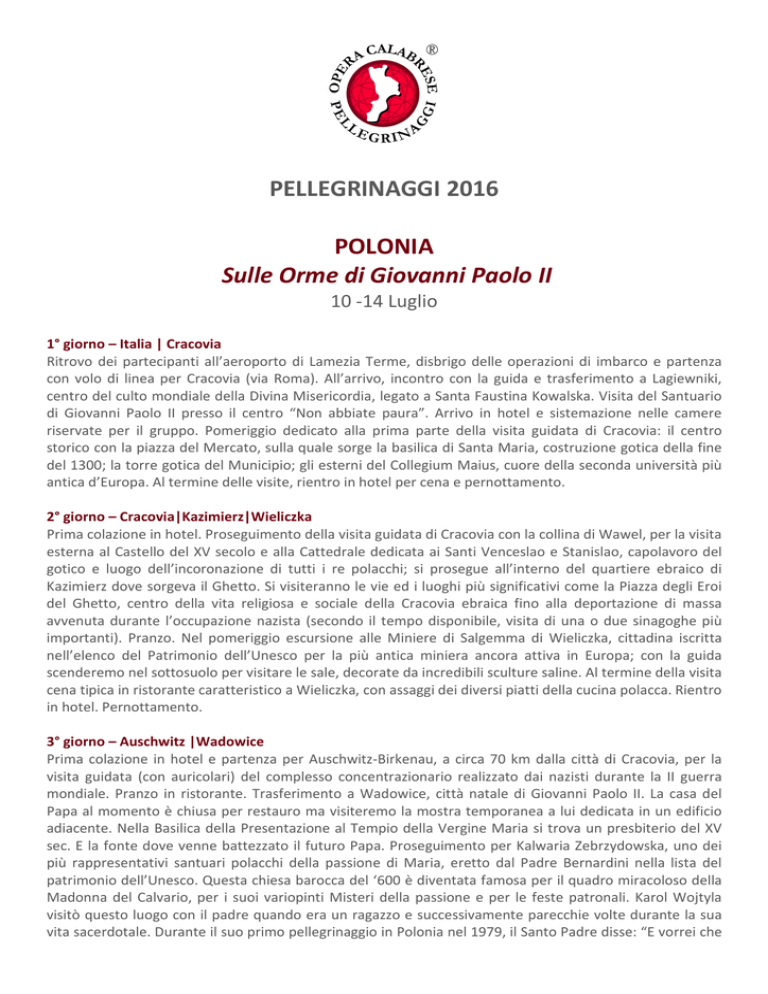 OPERA CALABRESE PELLEGRINAGGI ®

PELLEGRINAGGI 2016

POLONIA
Sulle Orme di Giovanni Paolo II
10 -14 Luglio

1° giorno – Italia | Cracovia
Ritrovo dei partecipanti all'aeroporto di Lamezia Terme, disbrigo delle operazioni di imbarco e partenza con volo di linea per Cracovia (via Roma). All'arrivo, incontro con la guida e trasferimento a Lagiewniki, centro del culto mondiale della Divina Misericordia, legato a Santa Faustina Kowalska. Visita del Santuario di Giovanni Paolo II presso il centro "Non abbiate paura". Arrivo in hotel e sistemazione nelle camere riservate per il gruppo. Pomeriggio dedicato alla prima parte della visita guidata di Cracovia: il centro storico con la piazza del Mercato, sulla quale sorge la basilica di Santa Maria, costruzione gotica della fine del 1300; la torre gotica del Municipio; gli esterni del Collegium Maius, cuore della seconda università più antica d'Europa. Al termine delle visite, rientro in hotel per cena e pernottamento.

2° giorno – Cracovia|Kazimierz|Wieliczka
Prima colazione in hotel. Proseguimento della visita guidata di Cracovia con la collina di Wawel, per la visita esterna al Castello del XV secolo e alla Cattedrale dedicata ai Santi Venceslao e Stanislao, capolavoro del gotico e luogo dell'incoronazione di tutti i re polacchi; si prosegue all'interno del quartiere ebraico di Kazimierz dove sorgeva il Ghetto. Si visiteranno le vie ed i luoghi più significativi come la Piazza degli Eroi del Ghetto, centro della vita religiosa e sociale della Cracovia ebraica fino alla deportazione di massa avvenuta durante l'occupazione nazista (secondo il tempo disponibile, visita di una o due sinagoghe più importanti). Pranzo. Nel pomeriggio escursione alle Miniere di Salgemma di Wieliczka, cittadina iscritta nell'elenco del Patrimonio dell'Unesco per la più antica miniera ancora attiva in Europa; con la guida scenderemo nel sottosuolo per visitare le sale, decorate da incredibili sculture saline. Al termine della visita cena tipica in ristorante caratteristico a Wieliczka, con assaggi dei diversi piatti della cucina polacca. Rientro in hotel. Pernottamento.

3° giorno – Auschwitz |Wadowice
Prima colazione in hotel e partenza per Auschwitz-Birkenau, a circa 70 km dalla città di Cracovia, per la visita guidata (con auricolari) del complesso concentrazionario realizzato dai nazisti durante la II guerra mondiale. Pranzo in ristorante. Trasferimento a Wadowice, città natale di Giovanni Paolo II. La casa del Papa al momento è chiusa per restauro ma visiteremo la mostra temporanea a lui dedicata in un edificio adiacente. Nella Basilica della Presentazione al Tempio della Vergine Maria si trova un presbiterio del XV sec. E la fonte dove venne battezzato il futuro Papa. Proseguimento per Kalwaria Zebrzydowska, uno dei più rappresentativi santuari polacchi della passione di Maria, eretto dal Padre Bernardini nella lista del patrimonio dell'Unesco. Questa chiesa barocca del '600 è diventata famosa per il quadro miracoloso della Madonna del Calvario, per i suoi variopinti Misteri della passione e per le feste patronali. Karol Wojtyla visitò questo luogo con il padre quando era un ragazzo e successivamente parecchie volte durante la sua vita sacerdotale. Durante il suo primo pellegrinaggio in Polonia nel 1979, il Santo Padre disse: "E vorrei che